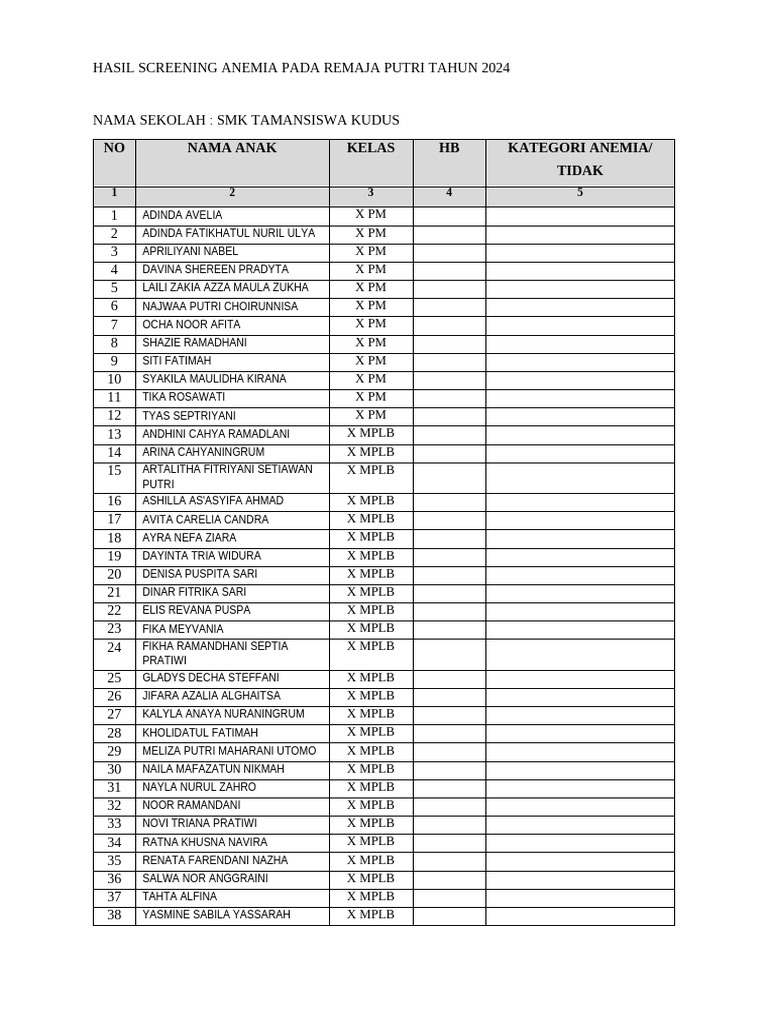 HASIL SCREENING ANEMIA PADA REMAJA PUTRI TAHUN 2024

NAMA SEKOLAH : SMK TAMANSISWA KUDUS

| NO | NAMA ANAK | KELAS | HB | KATEGORI ANEMIA/ TIDAK |
|---|---|---|---|---|
| 1 | 2 | 3 | 4 | 5 |
| 1 | ADINDA AVELIA | X PM | | |
| 2 | ADINDA FATIKHATUL NURIL ULYA | X PM | | |
| 3 | APRILIYANI NABEL | X PM | | |
| 4 | DAVINA SHEREEN PRADYTA | X PM | | |
| 5 | LAILI ZAKIA AZZA MAULA ZUKHA | X PM | | |
| 6 | NAJWAA PUTRI CHOIRUNNISA | X PM | | |
| 7 | OCHA NOOR AFITA | X PM | | |
| 8 | SHAZIE RAMADHANI | X PM | | |
| 9 | SITI FATIMAH | X PM | | |
| 10 | SYAKILA MAULIDHA KIRANA | X PM | | |
| 11 | TIKA ROSAWATI | X PM | | |
| 12 | TYAS SEPTRIYANI | X PM | | |
| 13 | ANDHINI CAHYA RAMADLANI | X MPLB | | |
| 14 | ARINA CAHYANINGRUM | X MPLB | | |
| 15 | ARTALITHA FITRIYANI SETIAWAN PUTRI | X MPLB | | |
| 16 | ASHILLA AS'ASYIFA AHMAD | X MPLB | | |
| 17 | AVITA CARELIA CANDRA | X MPLB | | |
| 18 | AYRA NEFA ZIARA | X MPLB | | |
| 19 | DAYINTA TRIA WIDURA | X MPLB | | |
| 20 | DENISA PUSPITA SARI | X MPLB | | |
| 21 | DINAR FITRIKA SARI | X MPLB | | |
| 22 | ELIS REVANA PUSPA | X MPLB | | |
| 23 | FIKA MEYVANIA | X MPLB | | |
| 24 | FIKHA RAMANDHANI SEPTIA PRATIWI | X MPLB | | |
| 25 | GLADYS DECHA STEFFANI | X MPLB | | |
| 26 | JIFARA AZALIA ALGHAITSA | X MPLB | | |
| 27 | KALYLA ANAYA NURANINGRUM | X MPLB | | |
| 28 | KHOLIDATUL FATIMAH | X MPLB | | |
| 29 | MELIZA PUTRI MAHARANI UTOMO | X MPLB | | |
| 30 | NAILA MAFAZATUN NIKMAH | X MPLB | | |
| 31 | NAYLA NURUL ZAHRO | X MPLB | | |
| 32 | NOOR RAMANDANI | X MPLB | | |
| 33 | NOVI TRIANA PRATIWI | X MPLB | | |
| 34 | RATNA KHUSNA NAVIRA | X MPLB | | |
| 35 | RENATA FARENDANI NAZHA | X MPLB | | |
| 36 | SALWA NOR ANGGRAINI | X MPLB | | |
| 37 | TAHTA ALFINA | X MPLB | | |
| 38 | YASMINE SABILA YASSARAH | X MPLB | | |